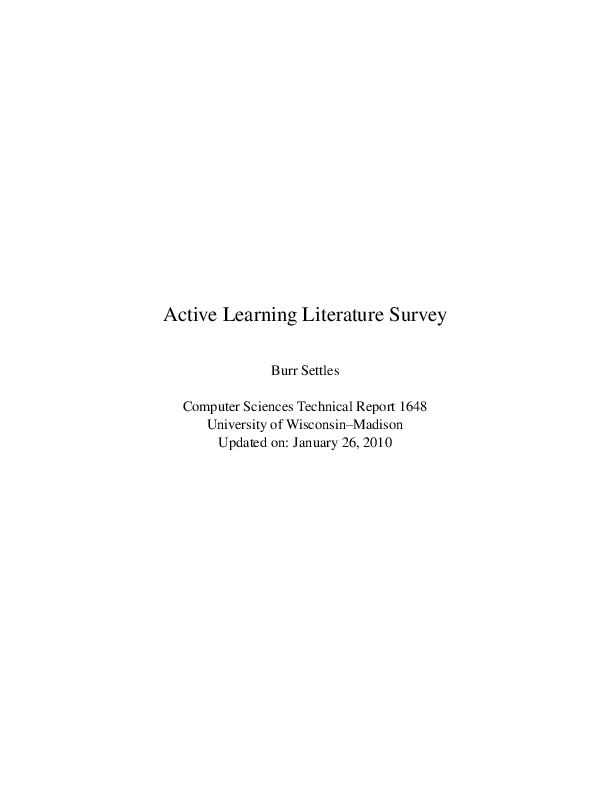 Active Learning Literature Survey

Burr Settles

Computer Sciences Technical Report 1648
University of Wisconsin–Madison
Updated on: January 26, 2010